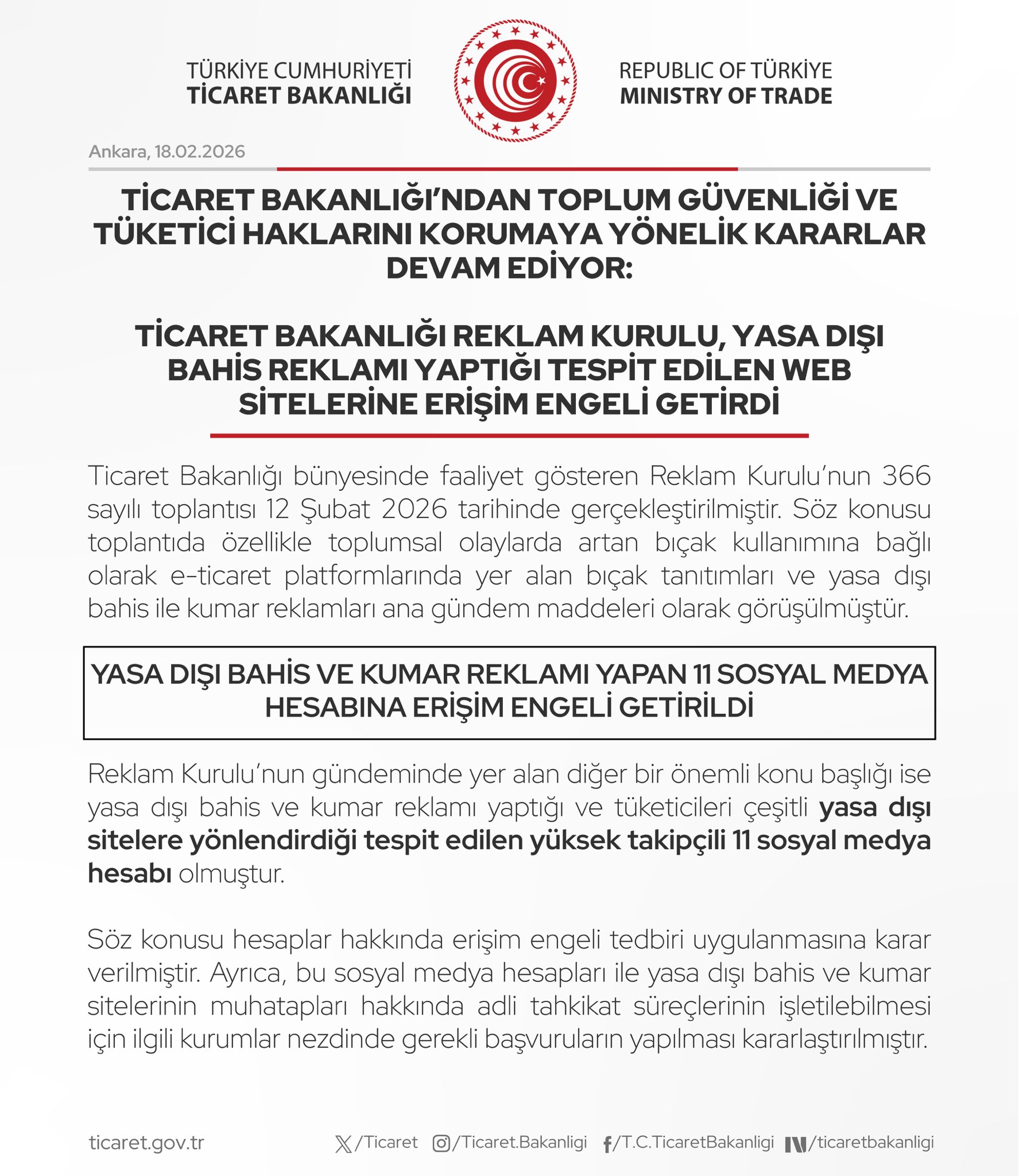 TÜRKİYE CUMHURİYETİ
TİCARET BAKANLIĞI

REPUBLIC OF TÜRKİYE
MINISTRY OF TRADE

Ankara, 18.02.2026

TİCARET BAKANLIĞI'NDAN TOPLUM GÜVENLİĞİ VE TÜKETİCİ HAKLARINI KORUMAYA YÖNELİK KARARLAR DEVAM EDİYOR:

TİCARET BAKANLIĞI REKLAM KURULU, YASA DIŞI BAHİS REKLAMI YAPTIĞI TESPİT EDİLEN WEB SİTELERİNE ERİŞİM ENGELİ GETİRDİ

Ticaret Bakanlığı bünyesinde faaliyet gösteren Reklam Kurulu'nun 366 sayılı toplantısı 12 Şubat 2026 tarihinde gerçekleştirilmiştir. Söz konusu toplantıda özellikle toplumsal olaylarda artan bıçak kullanımına bağlı olarak e-ticaret platformlarında yer alan bıçak tanıtımları ve yasa dışı bahis ile kumar reklamları ana gündem maddeleri olarak görüşülmüştür.

YASA DIŞI BAHİS VE KUMAR REKLAMI YAPAN 11 SOSYAL MEDYA HESABINA ERİŞİM ENGELİ GETİRİLDİ

Reklam Kurulu'nun gündeminde yer alan diğer bir önemli konu başlığı ise yasa dışı bahis ve kumar reklamı yaptığı ve tüketicileri çeşitli yasa dışı sitelere yönlendirdiği tespit edilen yüksek takipçili 11 sosyal medya hesabı olmuştur.

Söz konusu hesaplar hakkında erişim engeli tedbiri uygulanmasına karar verilmiştir. Ayrıca, bu sosyal medya hesapları ile yasa dışı bahis ve kumar sitelerinin muhatapları hakkında adli tahkikat süreçlerinin işletilebilmesi için ilgili kurumlar nezdinde gerekli başvuruların yapılması kararlaştırılmıştır.

ticaret.gov.tr /Ticaret /Ticaret.Bakanligi /T.C.TicaretBakanligi /ticaretbakanligi